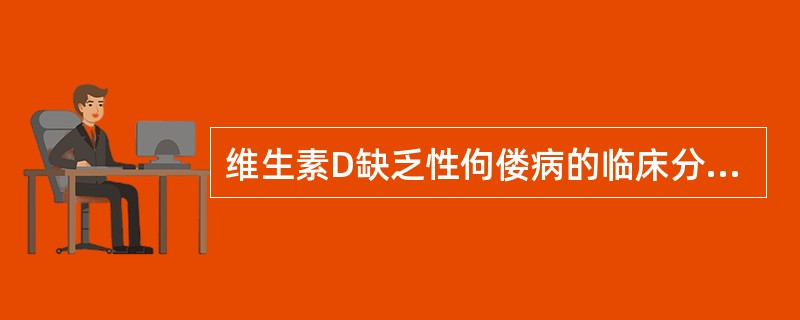 维生素D缺乏性佝偻病的临床分...